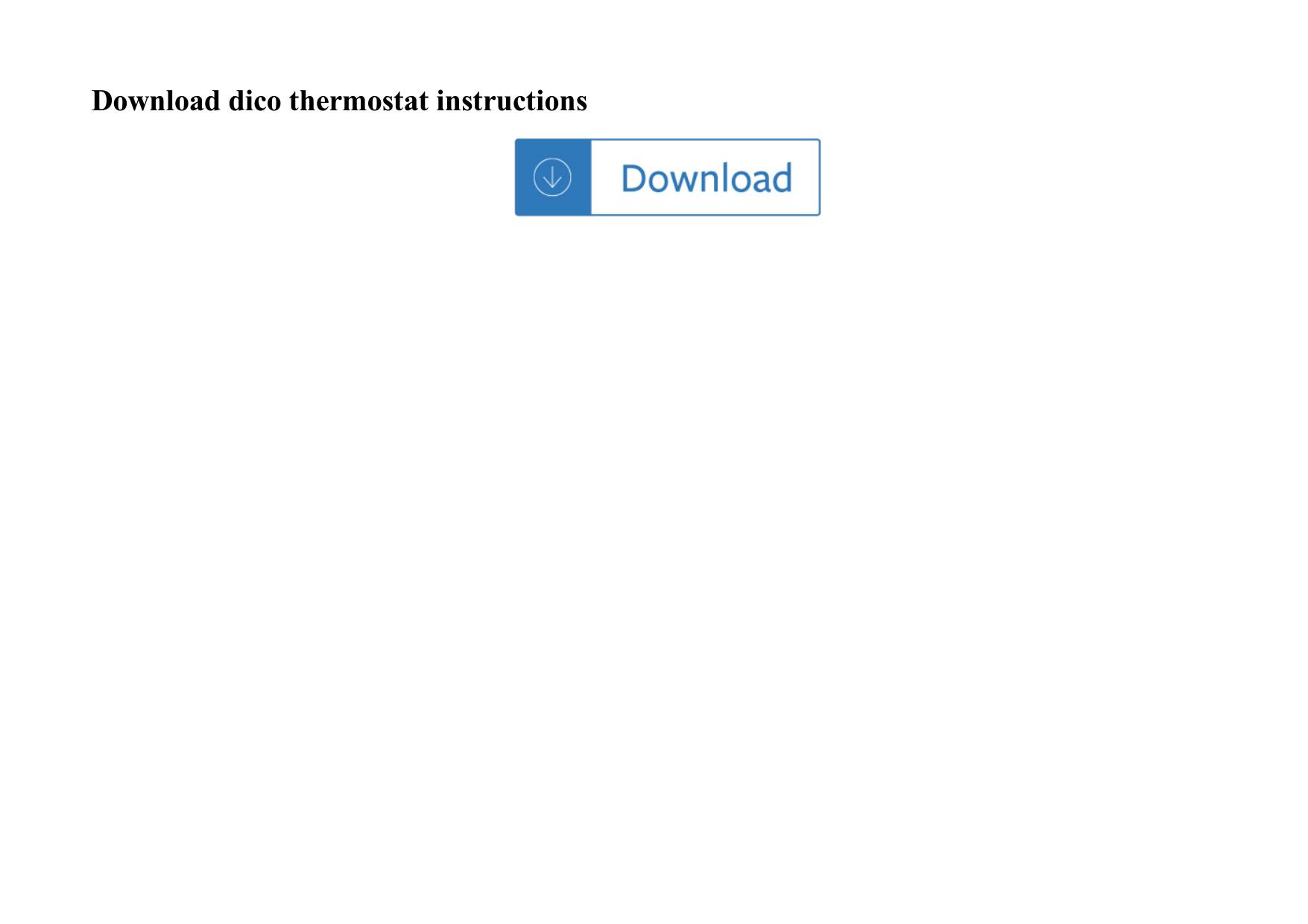 Download dico thermostat instructions

Download